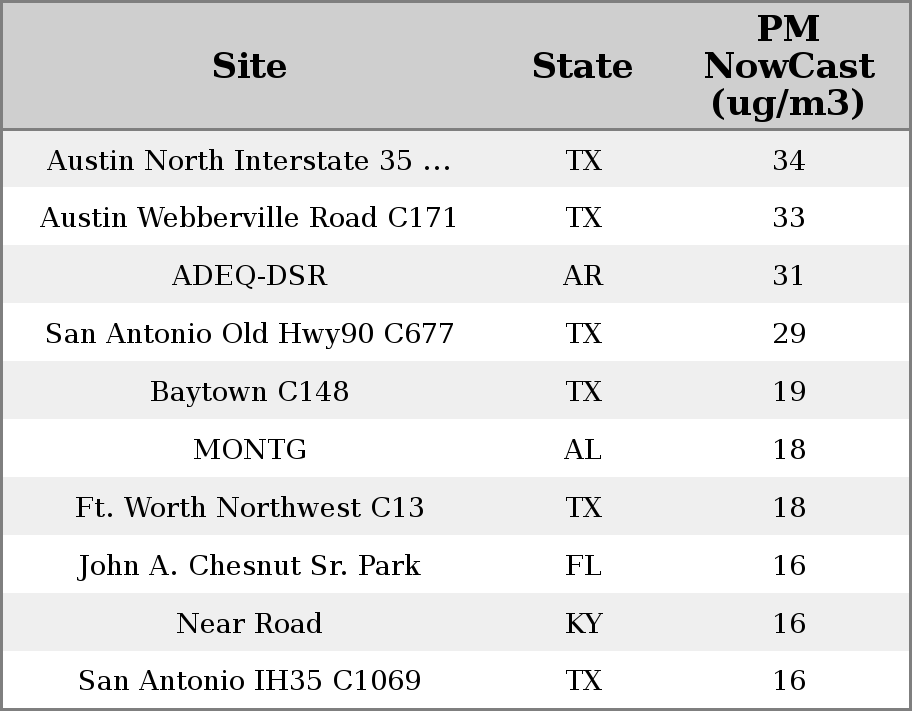 | Site | State | PM NowCast (ug/m3) |
|---|---|---|
| Austin North Interstate 35 ... | TX | 34 |
| Austin Webberville Road C171 | TX | 33 |
| ADEQ-DSR | AR | 31 |
| San Antonio Old Hwy90 C677 | TX | 29 |
| Baytown C148 | TX | 19 |
| MONTG | AL | 18 |
| Ft. Worth Northwest C13 | TX | 18 |
| John A. Chesnut Sr. Park | FL | 16 |
| Near Road | KY | 16 |
| San Antonio IH35 C1069 | TX | 16 |